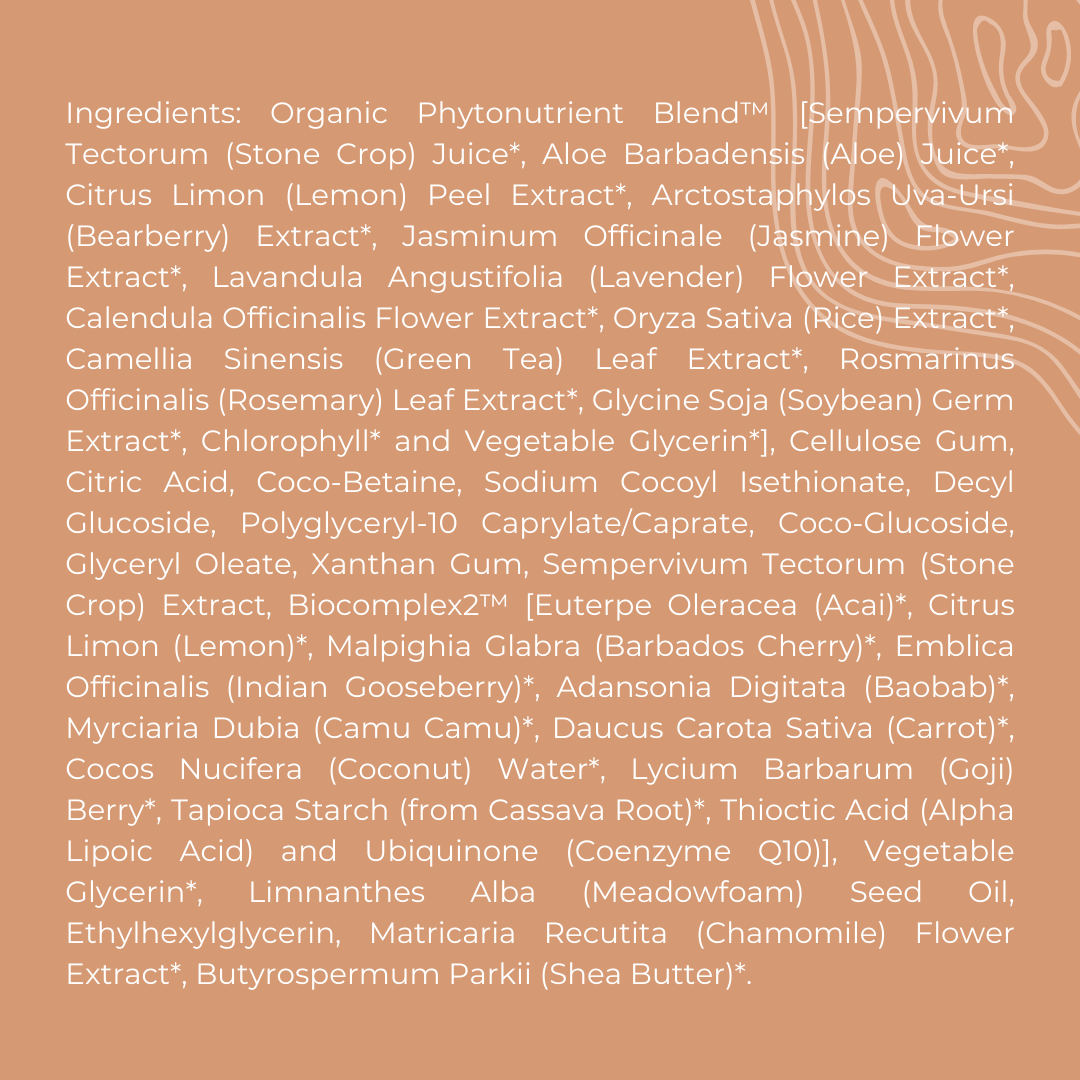 Ingredients: Organic Phytonutrient Blend™ [Sempervivum Tectorum (Stone Crop) Juice*, Aloe Barbadensis (Aloe) Juice*, Citrus Limon (Lemon) Peel Extract*, Arctostaphylos Uva-Ursi (Bearberry) Extract*, Jasminum Officinale (Jasmine) Flower Extract*, Lavandula Angustifolia (Lavender) Flower Extract*, Calendula Officinalis Flower Extract*, Oryza Sativa (Rice) Extract*, Camellia Sinensis (Green Tea) Leaf Extract*, Rosmarinus Officinalis (Rosemary) Leaf Extract*, Glycine Soja (Soybean) Germ Extract*, Chlorophyll* and Vegetable Glycerin*], Cellulose Gum, Citric Acid, Coco-Betaine, Sodium Cocoyl Isethionate, Decyl Glucoside, Polyglyceryl-10 Caprylate/Caprate, Coco-Glucoside, Glyceryl Oleate, Xanthan Gum, Sempervivum Tectorum (Stone Crop) Extract, Biocomplex2™ [Euterpe Oleracea (Acai)*, Citrus Limon (Lemon)*, Malpighia Glabra (Barbados Cherry)*, Emblica Officinalis (Indian Gooseberry)*, Adansonia Digitata (Baobab)*, Myrciaria Dubia (Camu Camu)*, Daucus Carota Sativa (Carrot)*, Cocos Nucifera (Coconut) Water*, Lycium Barbarum (Goji) Berry*, Tapioca Starch (from Cassava Root)*, Thioctic Acid (Alpha Lipoic Acid) and Ubiquinone (Coenzyme Q10)], Vegetable Glycerin*, Limnanthes Alba (Meadowfoam) Seed Oil, Ethylhexylglycerin, Matricaria Recutita (Chamomile) Flower Extract*, Butyrospermum Parkii (Shea Butter)*.